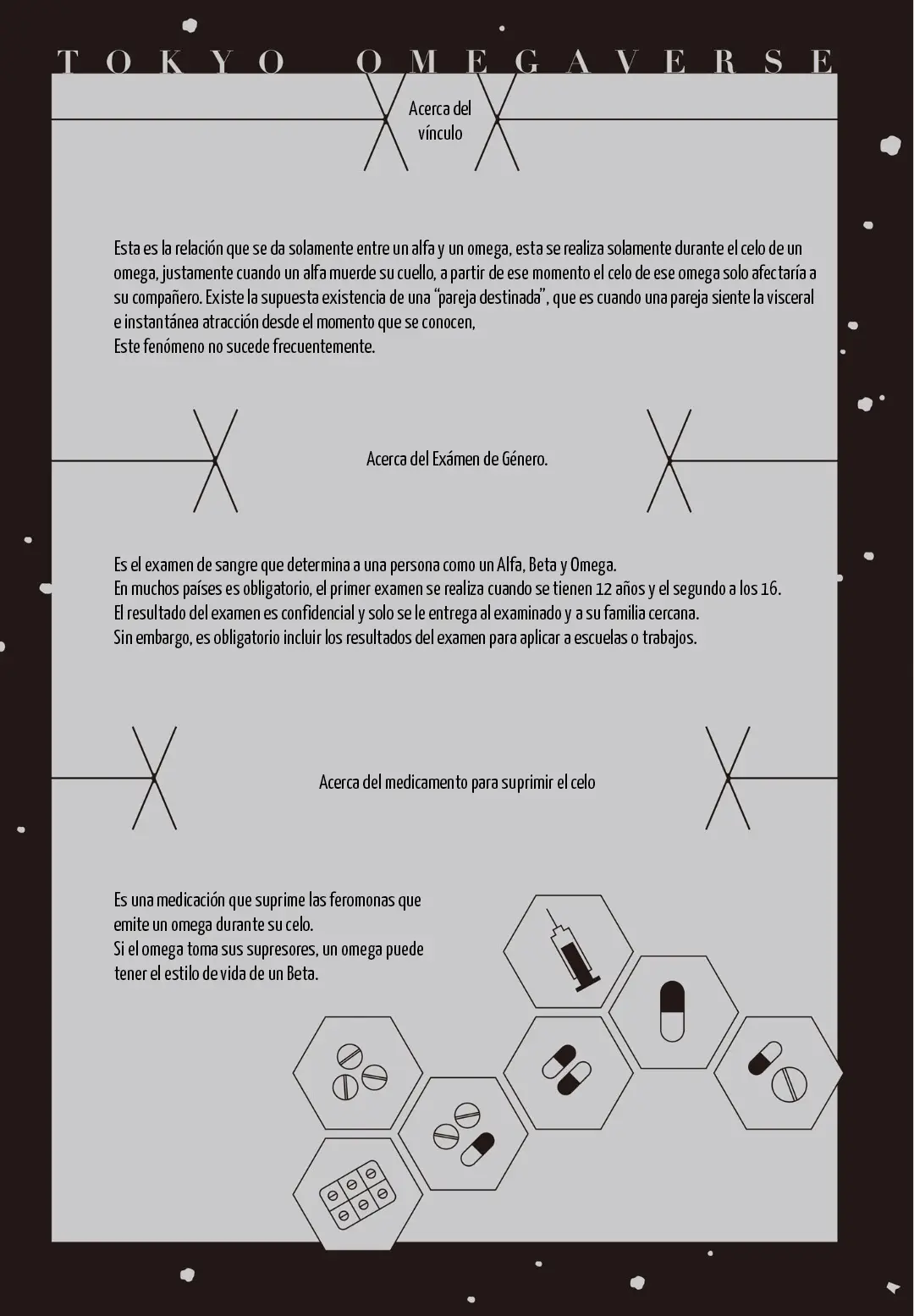 TOKYO OMEGAVERSE

Acerca del vínculo

Esta es la relación que se da solamente entre un alfa y un omega, esta se realiza solamente durante el celo de un omega, justamente cuando un alfa muerde su cuello, a partir de ese momento el celo de ese omega solo afectaría a su compañero. Existe la supuesta existencia de una "pareja destinada", que es cuando una pareja siente la visceral e instantánea atracción desde el momento que se conocen,
Este fenómeno no sucede frecuentemente.

Acerca del Exámen de Género.

Es el examen de sangre que determina a una persona como un Alfa, Beta y Omega.
En muchos países es obligatorio, el primer examen se realiza cuando se tienen 12 años y el segundo a los 16.
El resultado del examen es confidencial y solo se le entrega al examinado y a su familia cercana.
Sin embargo, es obligatorio incluir los resultados del examen para aplicar a escuelas o trabajos.

Acerca del medicamento para suprimir el celo

Es una medicación que suprime las feromonas que emite un omega durante su celo.
Si el omega toma sus supresores, un omega puede tener el estilo de vida de un Beta.